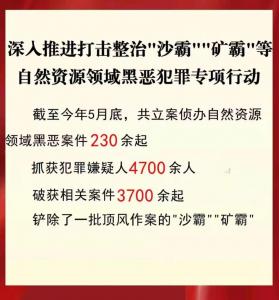 深入推进打击整治"沙霸""矿霸"等自然资源领域黑恶犯罪专项行动

截至今年5月底，共立案侦办自然资源领域黑恶案件230余起

抓获犯罪嫌疑人4700余人

破获相关案件3700余起

铲除了一批顶风作案的"沙霸""矿霸"